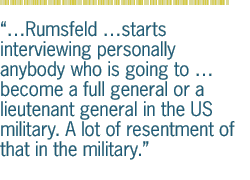 “…Rumsfeld …starts interviewing personally anybody who is going to … become a full general or a lieutenant general in the US military. A lot of resentment of that in the military.”